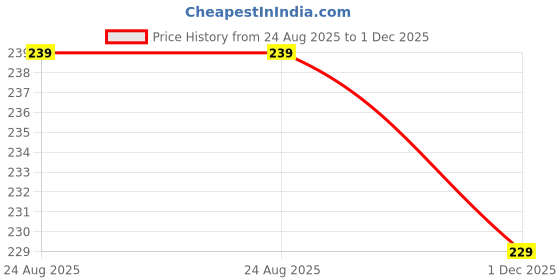 CheapestInIndia.com

Price History from 24 Aug 2025 to 1 Dec 2025

239
238
237
236
235
234
233
232
231
230
229

239
239
229

24 Aug 2025
24 Aug 2025
1 Dec 2025